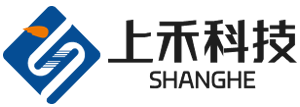 上禾科技
SHANGHE